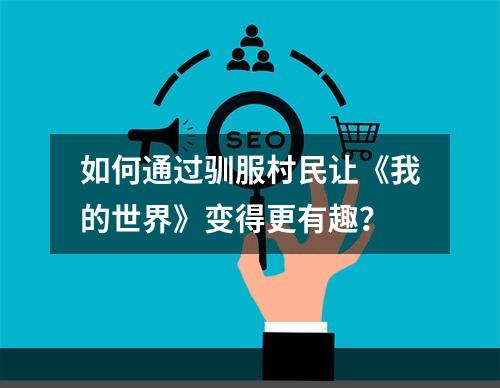 SEO

如何通过驯服村民让《我的世界》变得更有趣？